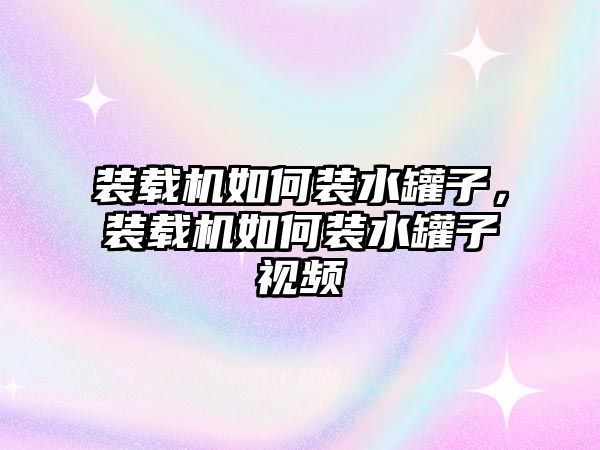 装载机如何装水罐子，装载机如何装水罐子视频